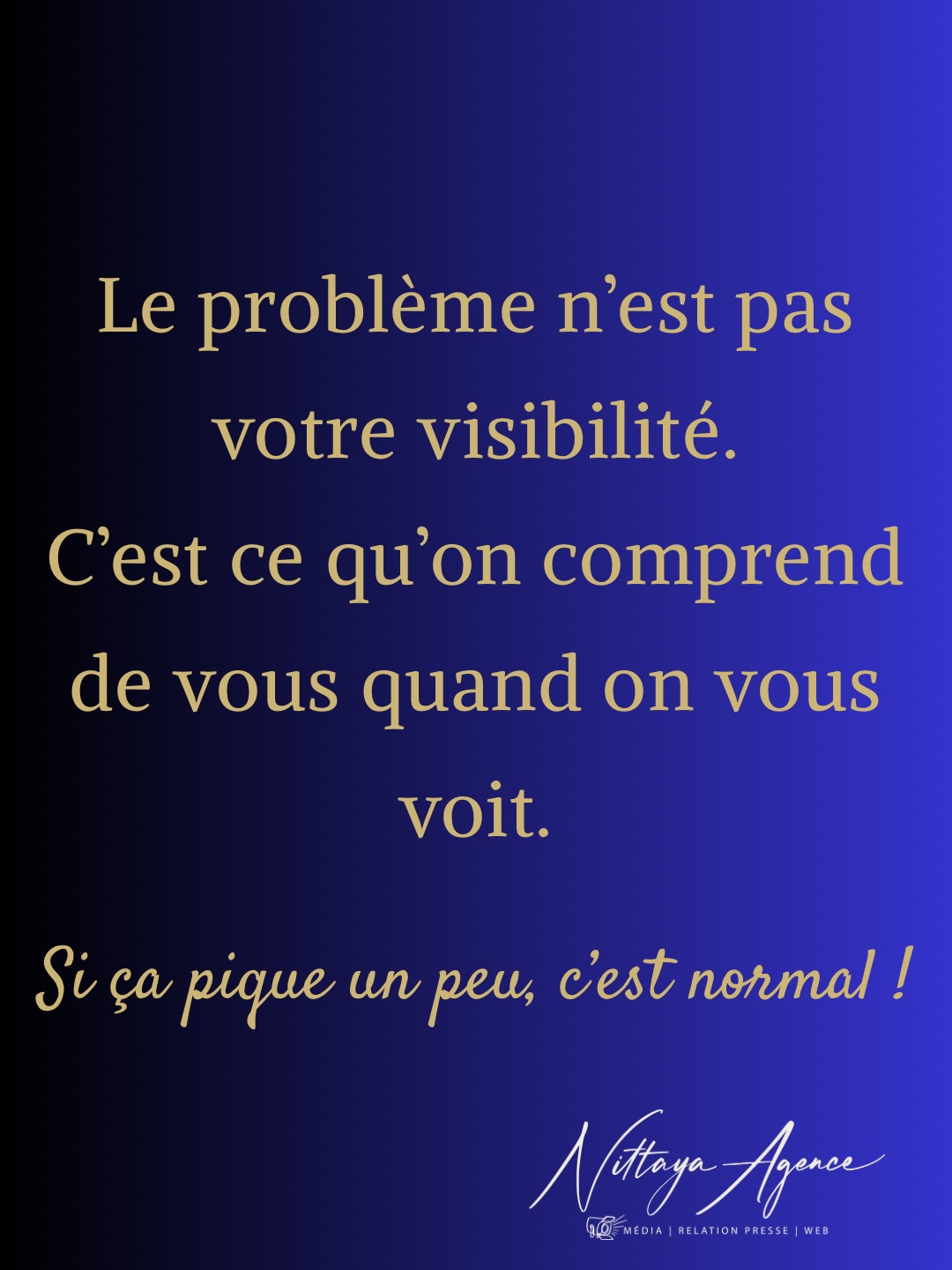 Le problème n’est pas votre visibilité.
C’est ce qu’on comprend de vous quand on vous voit.

Si ça pique un peu, c’est normal !

Nittaya Agence
MÉDIA | RELATION PRESSE | WEB